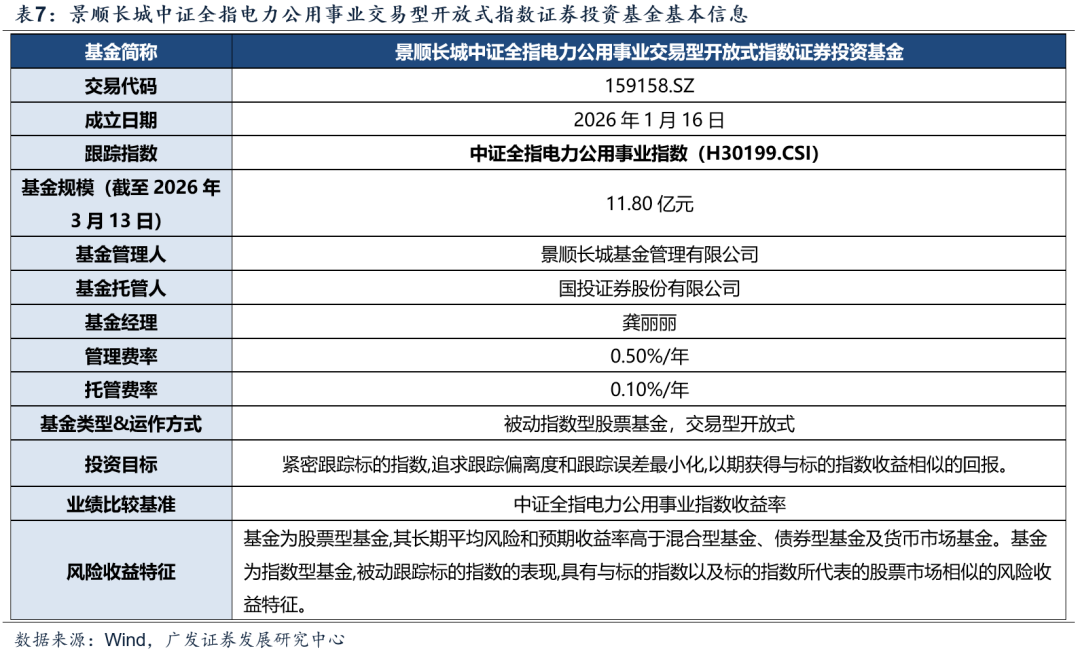 表7：景顺长城中证全指电力公用事业交易型开放式指数证券投资基金基本信息

| 基金简称 | 景顺长城中证全指电力公用事业交易型开放式指数证券投资基金 |
|---|---|
| 交易代码 | 159158.SZ |
| 成立日期 | 2026 年 1 月 16 日 |
| 跟踪指数 | 中证全指电力公用事业指数（H30199.CSI） |
| 基金规模（截至 2026 年 3 月 13 日） | 11.80 亿元 |
| 基金管理人 | 景顺长城基金管理有限公司 |
| 基金托管人 | 国投证券股份有限公司 |
| 基金经理 | 龚丽丽 |
| 管理费率 | 0.50%/年 |
| 托管费率 | 0.10%/年 |
| 基金类型&运作方式 | 被动指数型股票基金，交易型开放式 |
| 投资目标 | 紧密跟踪标的指数,追求跟踪偏离度和跟踪误差最小化,以期获得与标的指数收益相似的回报。 |
| 业绩比较基准 | 中证全指电力公用事业指数收益率 |
| 风险收益特征 | 基金为股票型基金,其长期平均风险和预期收益率高于混合型基金、债券型基金及货币市场基金。基金为指数型基金,被动跟踪标的指数的表现,具有与标的指数以及标的指数所代表的股票市场相似的风险收益特征。 |

数据来源：Wind，广发证券发展研究中心